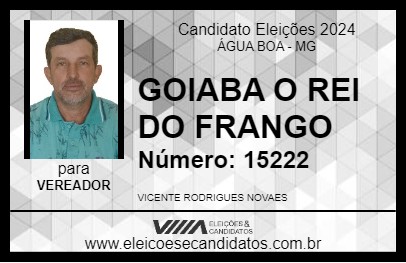 Candidato Eleições 2024
ÁGUA BOA - MG

GOIABA O REI DO FRANGO

Número: 15222

para
VEREADOR

VICENTE RODRIGUES NOVAES

VIIIA ELEIÇÕES & CANDIDATOS

www.eleicoesecandidatos.com.br